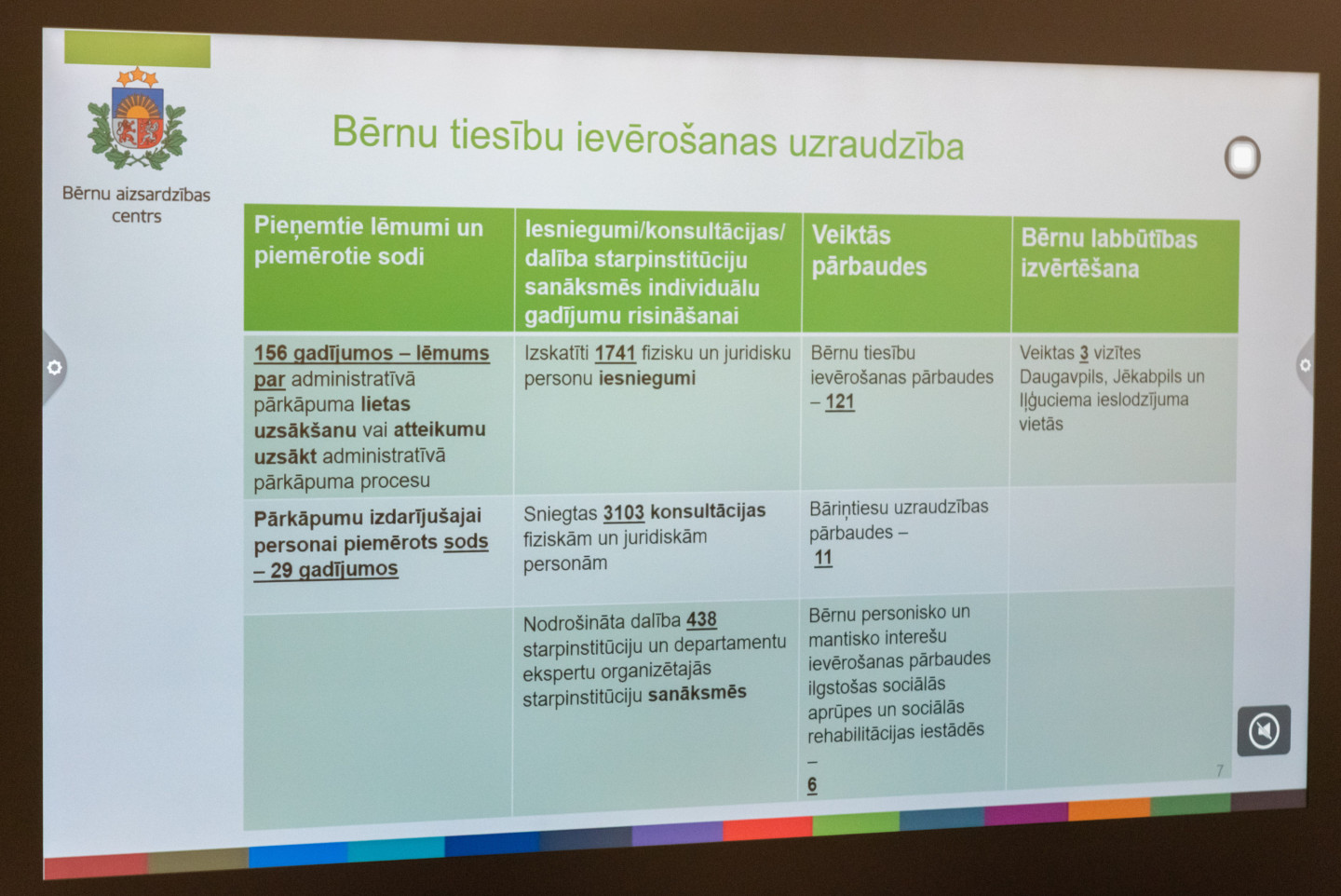 Bērnu aizsardzības centrs

Bērnu tiesību ievērošanas uzraudzība

| Pieņemtie lēmumi un piemērotie sodi | Iesniegumi/konsultācijas/ dalība starpinstitūciju sanāksmēs individuālu gadījumu risināšanai | Veiktās pārbaudes | Bērnu labbūtības izvērtēšana |
|---|---|---|---|
| 156 gadījumos – lēmums par administratīvā pārkāpuma lietas uzsākšanu vai atteikumu uzsākt administratīvā pārkāpuma procesu | Izskatīti 1741 fizisku un juridisku personu iesniegumi | Bērnu tiesību ievērošanas pārbaudes – 121 | Veiktas 3 vizītes Daugavpils, Jēkabpils un Iļģuciema ieslodzījuma vietās |
| Pārkāpumu izdarījušajai personai piemērots sods – 29 gadījumos | Sniegtas 3103 konsultācijas fiziskām un juridiskām personām | Bāriņtiesu uzraudzības pārbaudes – 11 | |
| | Nodrošināta dalība 438 starpinstitūciju un departamentu ekspertu organizētajās starpinstitūciju sanāksmēs | Bērnu personisko un mantisko interešu ievērošanas pārbaudes ilgstošas sociālās aprūpes un sociālās rehabilitācijas iestādēs – 6 | |

7